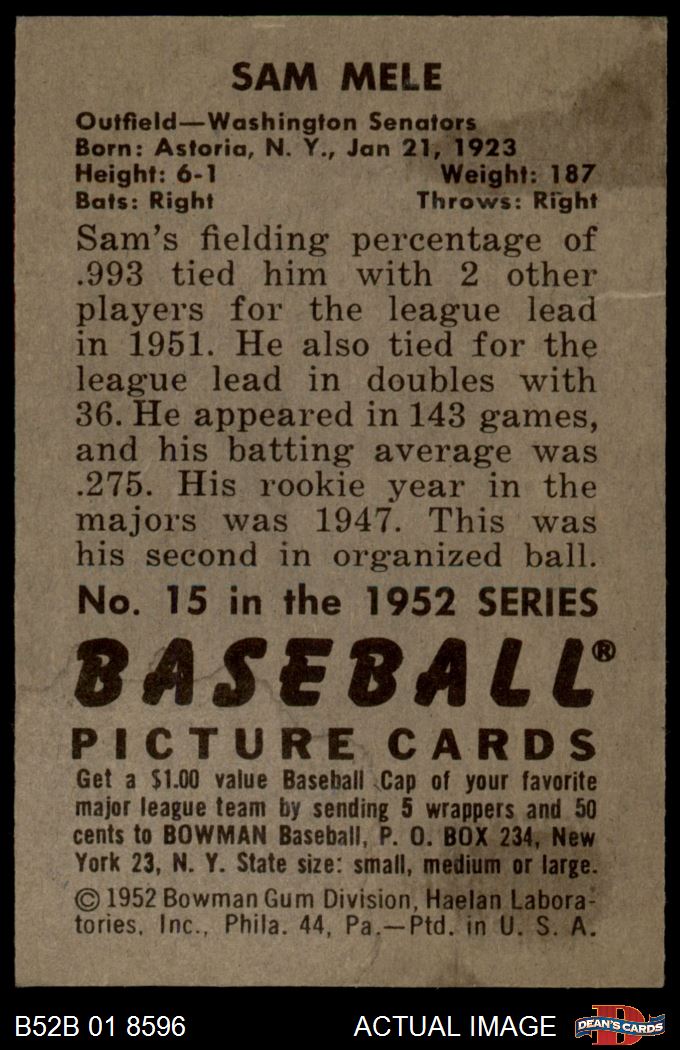 SAM MELE

Outfield—Washington Senators
Born: Astoria, N. Y., Jan 21, 1923
Height: 6-1 Weight: 187
Bats: Right Throws: Right

Sam's fielding percentage of .993 tied him with 2 other players for the league lead in 1951. He also tied for the league lead in doubles with 36. He appeared in 143 games, and his batting average was .275. His rookie year in the majors was 1947. This was his second in organized ball.

No. 15 in the 1952 SERIES

BASEBALL®
PICTURE CARDS

Get a $1.00 value Baseball Cap of your favorite major league team by sending 5 wrappers and 50 cents to BOWMAN Baseball, P. O. BOX 234, New York 23, N. Y. State size: small, medium or large.

© 1952 Bowman Gum Division, Haelan Laboratories, Inc., Phila. 44, Pa.—Ptd. in U. S. A.

B52B 01 8596 ACTUAL IMAGE DEAN'S CARDS